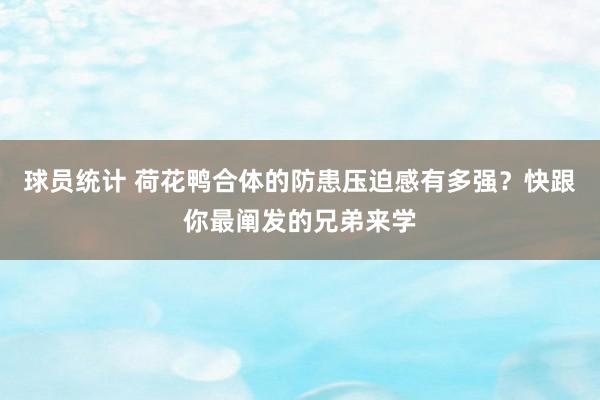 球员统计 荷花鸭合体的防患压迫感有多强？快跟你最阐发的兄弟来学